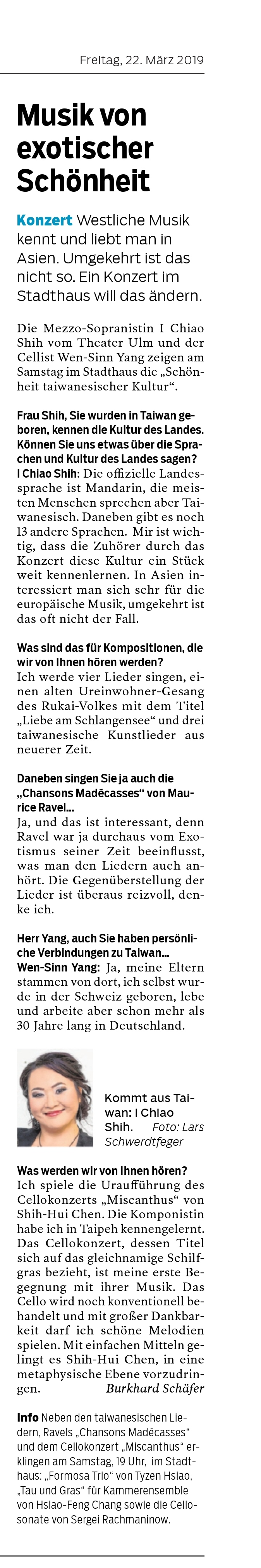 Freitag, 22. März 2019

Musik von exotischer Schönheit

Konzert Westliche Musik kennt und liebt man in Asien. Umgekehrt ist das nicht so. Ein Konzert im Stadthaus will das ändern.

Die Mezzo-Sopranistin I Chiao Shih vom Theater Ulm und der Cellist Wen-Sinn Yang zeigen am Samstag im Stadthaus die „Schönheit taiwanesischer Kultur“.

Frau Shih, Sie wurden in Taiwan geboren, kennen die Kultur des Landes. Können Sie uns etwas über die Sprachen und Kultur des Landes sagen?
I Chiao Shih: Die offizielle Landessprache ist Mandarin, die meisten Menschen sprechen aber Taiwanesisch. Daneben gibt es noch 13 andere Sprachen. Mir ist wichtig, dass die Zuhörer durch das Konzert diese Kultur ein Stück weit kennenlernen. In Asien interessiert man sich sehr für die europäische Musik, umgekehrt ist das oft nicht der Fall.

Was sind das für Kompositionen, die wir von Ihnen hören werden?
Ich werde vier Lieder singen, einen alten Ureinwohner-Gesang des Rukai-Volkes mit dem Titel „Liebe am Schlangensee“ und drei taiwanesische Kunstlieder aus neuerer Zeit.

Daneben singen Sie ja auch die „Chansons Madécasses“ von Maurice Ravel...
Ja, und das ist interessant, denn Ravel war ja durchaus vom Exotismus seiner Zeit beeinflusst, was man den Liedern auch anhört. Die Gegenüberstellung der Lieder ist überaus reizvoll, denke ich.

Herr Yang, auch Sie haben persönliche Verbindungen zu Taiwan...
Wen-Sinn Yang: Ja, meine Eltern stammen von dort, ich selbst wurde in der Schweiz geboren, lebe und arbeite aber schon mehr als 30 Jahre lang in Deutschland.

Kommt aus Taiwan: I Chiao Shih. Foto: Lars Schwerdtfeger

Was werden wir von Ihnen hören?
Ich spiele die Uraufführung des Cellokonzerts „Miscanthus“ von Shih-Hui Chen. Die Komponistin habe ich in Taipeh kennengelernt. Das Cellokonzert, dessen Titel sich auf das gleichnamige Schilfgras bezieht, ist meine erste Begegnung mit ihrer Musik. Das Cello wird noch konventionell behandelt und mit großer Dankbarkeit darf ich schöne Melodien spielen. Mit einfachen Mitteln gelingt es Shih-Hui Chen, in eine metaphysische Ebene vorzudringen. Burkhard Schäfer

Info Neben den taiwanesischen Liedern, Ravels „Chansons Madécasses“ und dem Cellokonzert „Miscanthus“ erklingen am Samstag, 19 Uhr, im Stadthaus: „Formosa Trio“ von Tyzen Hsiao, „Tau und Gras“ für Kammerensemble von Hsiao-Feng Chang sowie die Cellosonate von Sergei Rachmaninow.